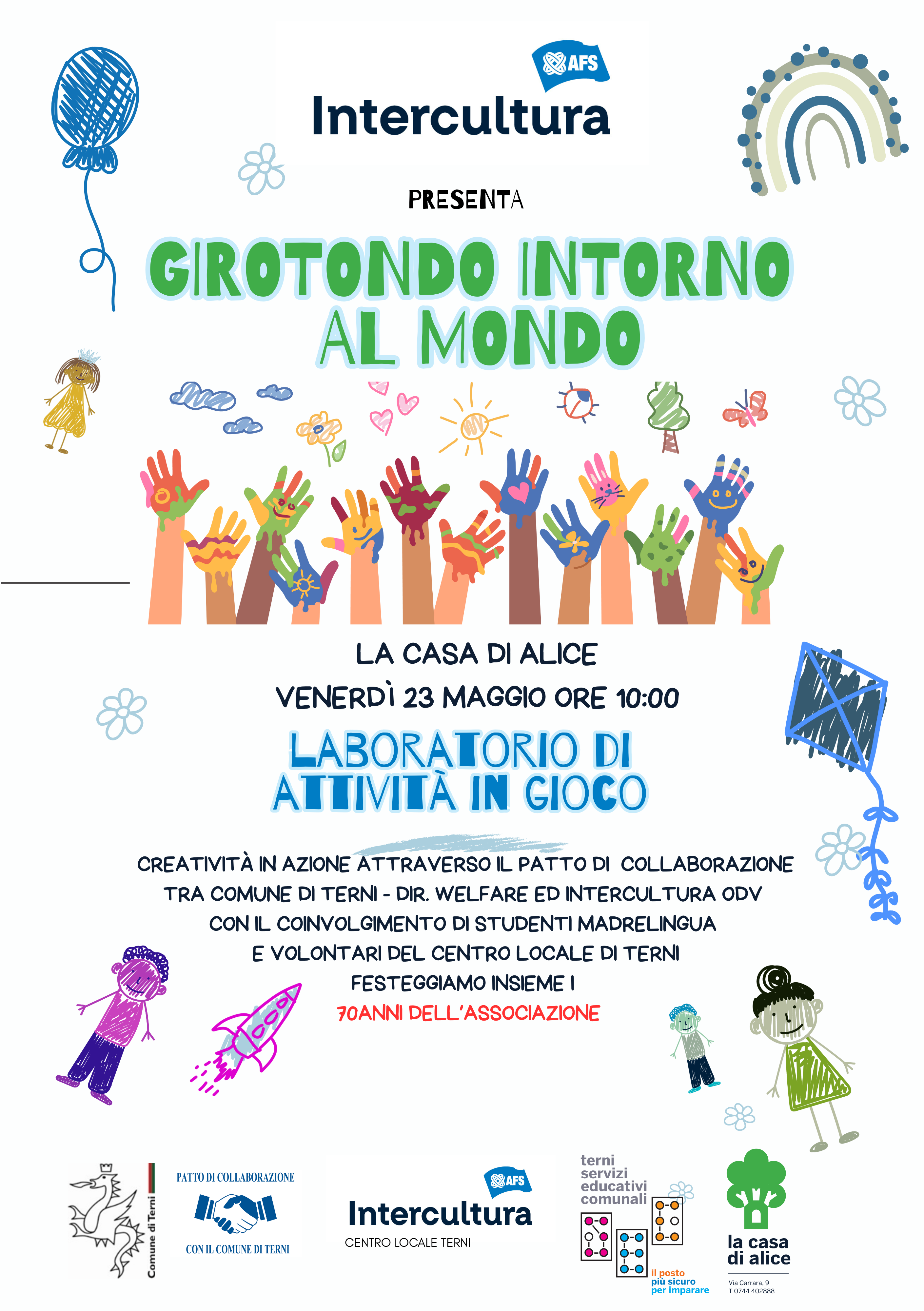 AFS
Intercultura

PRESENTA

GIROTONDO INTORNO AL MONDO

LA CASA DI ALICE

VENERDÌ 23 MAGGIO ORE 10:00

LABORATORIO DI ATTIVITÀ IN GIOCO

CREATIVITÀ IN AZIONE ATTRAVERSO IL PATTO DI COLLABORAZIONE TRA COMUNE DI TERNI - DIR. WELFARE ED INTERCULTURA ODV CON IL COINVOLGIMENTO DI STUDENTI MADRELINGUA E VOLONTARI DEL CENTRO LOCALE DI TERNI FESTEGGIAMO INSIEME I

70ANNI DELL'ASSOCIAZIONE

Comune di Terni

PATTO DI COLLABORAZIONE
CON IL COMUNE DI TERNI

AFS
Intercultura
CENTRO LOCALE TERNI

terni
servizi
educativi
comunali
il posto
più sicuro
per imparare

la casa
di alice
Via Carrara, 9
T 0744 402888